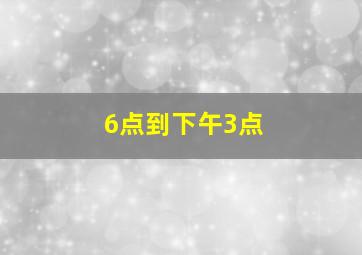 6点到下午3点